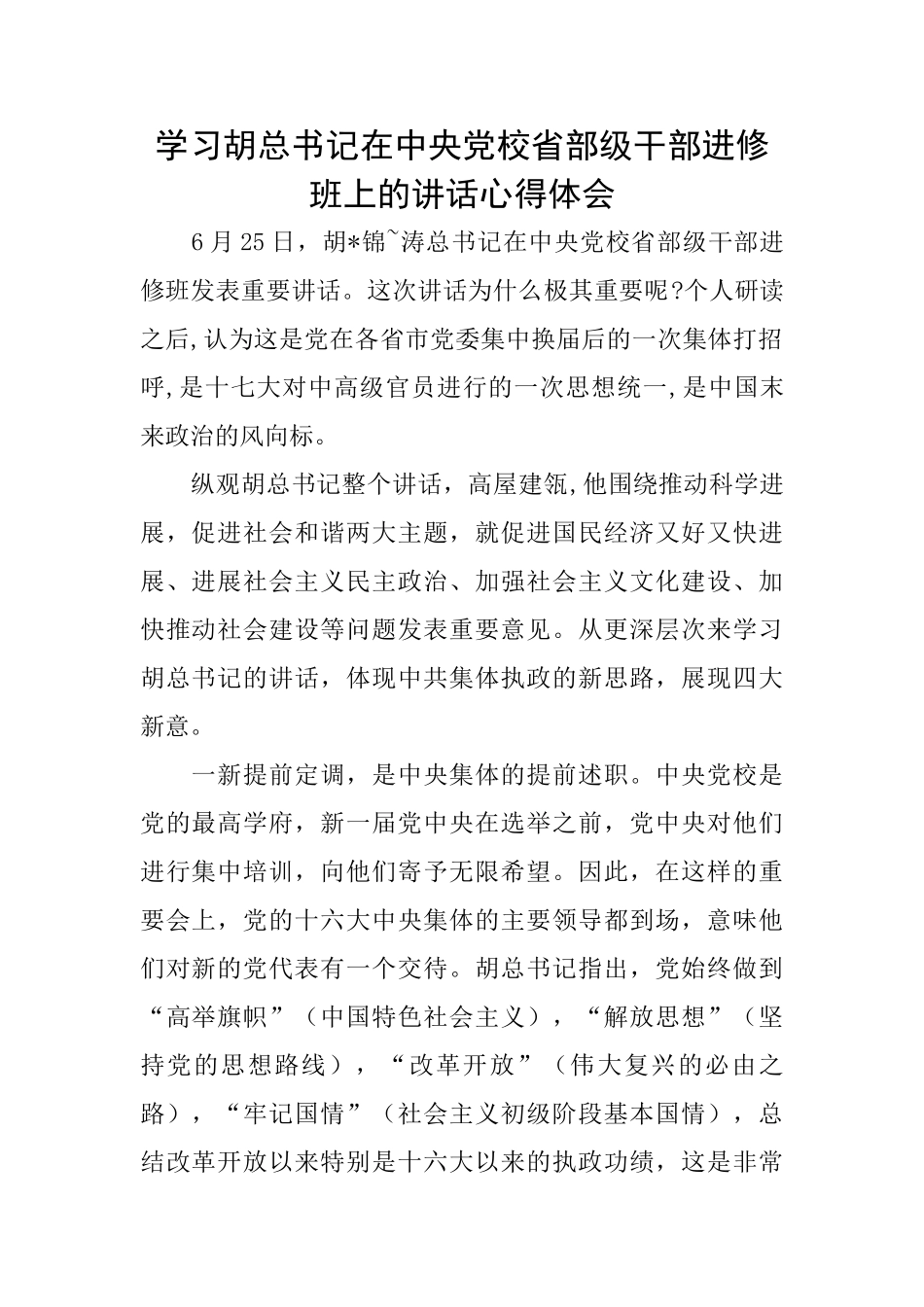 学习胡总书记在中央党校省部级干部进修班上的讲话心得体会

6月25日，胡*锦~涛总书记在中央党校省部级干部进修班发表重要讲话。这次讲话为什么极其重要呢?个人研读之后,认为这是党在各省市党委集中换届后的一次集体打招呼,是十七大对中高级官员进行的一次思想统一,是中国末来政治的风向标。

纵观胡总书记整个讲话，高屋建瓴,他围绕推动科学进展，促进社会和谐两大主题，就促进国民经济又好又快进展、进展社会主义民主政治、加强社会主义文化建设、加快推动社会建设等问题发表重要意见。从更深层次来学习胡总书记的讲话，体现中共集体执政的新思路，展现四大新意。

一新提前定调，是中央集体的提前述职。中央党校是党的最高学府，新一届党中央在选举之前，党中央对他们进行集中培训，向他们寄予无限希望。因此，在这样的重要会上，党的十六大中央集体的主要领导都到场，意味他们对新的党代表有一个交待。胡总书记指出，党始终做到“高举旗帜”（中国特色社会主义），“解放思想”（坚持党的思想路线），“改革开放”（伟大复兴的必由之路），“牢记国情”（社会主义初级阶段基本国情），总结改革开放以来特别是十六大以来的执政功绩，这是非常